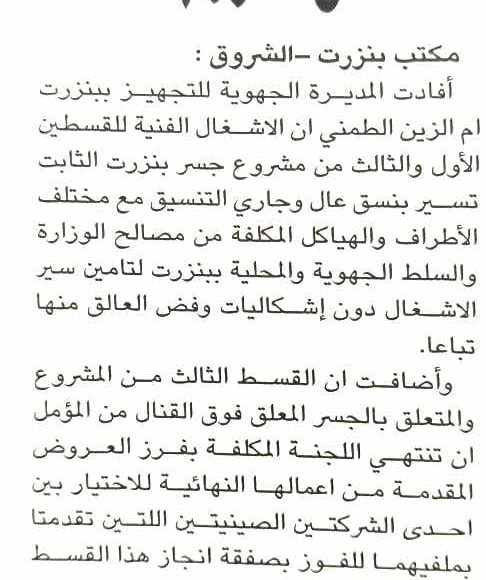 مكتب بنزرت –الشروق :

أفادت المديرة الجهوية للتجهيز ببنزرت ام الزين الطمني ان الاشغال الفنية للقسطين الأول والثالث من مشروع جسر بنزرت الثابت تسير بنسق عال وجاري التنسيق مع مختلف الأطراف والهياكل المكلفة من مصالح الوزارة والسلط الجهوية والمحلية ببنزرت لتامين سير الاشغال دون إشكاليات وفض العالق منها تباعا.

وأضافت ان القسط الثالث من المشروع والمتعلق بالجسر المعلق فوق القنال من المؤمل ان تنتهي اللجنة المكلفة بفرز العروض المقدمة من اعمالها النهائية للاختيار بين احدى الشركتين الصينيتين اللتين تقدمتا بملفيهما للفوز بصفقة انجاز هذا القسط